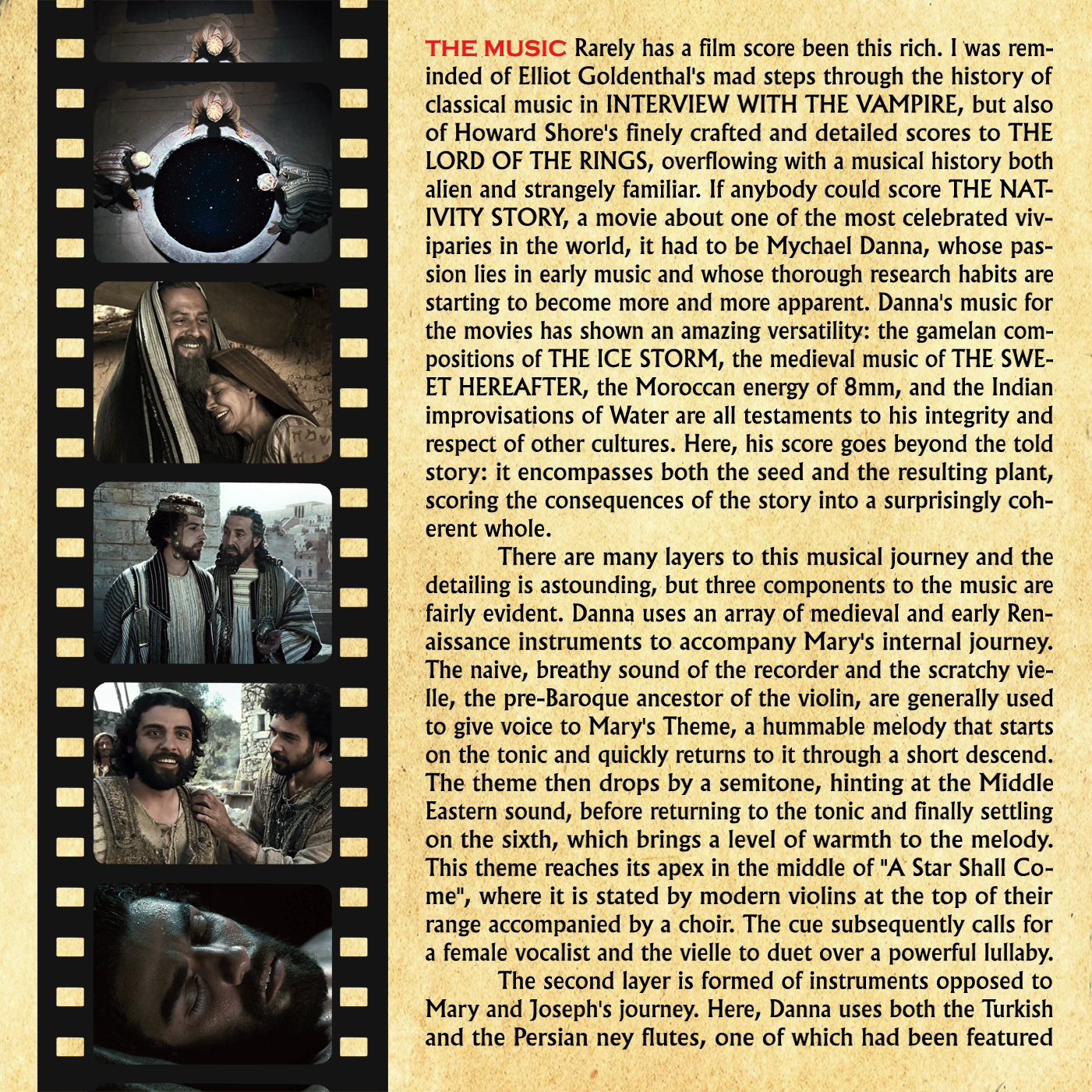 THE MUSIC Rarely has a film score been this rich. I was reminded of Elliot Goldenthal's mad steps through the history of classical music in INTERVIEW WITH THE VAMPIRE, but also of Howard Shore's finely crafted and detailed scores to THE LORD OF THE RINGS, overflowing with a musical history both alien and strangely familiar. If anybody could score THE NATIVITY STORY, a movie about one of the most celebrated viviparies in the world, it had to be Mychael Danna, whose passion lies in early music and whose thorough research habits are starting to become more and more apparent. Danna's music for the movies has shown an amazing versatility: the gamelan compositions of THE ICE STORM, the medieval music of THE SWEET HEREAFTER, the Moroccan energy of 8mm, and the Indian improvisations of Water are all testaments to his integrity and respect of other cultures. Here, his score goes beyond the told story: it encompasses both the seed and the resulting plant, scoring the consequences of the story into a surprisingly coherent whole.

There are many layers to this musical journey and the detailing is astounding, but three components to the music are fairly evident. Danna uses an array of medieval and early Renaissance instruments to accompany Mary's internal journey. The naive, breathy sound of the recorder and the scratchy vielle, the pre-Baroque ancestor of the violin, are generally used to give voice to Mary's Theme, a hummable melody that starts on the tonic and quickly returns to it through a short descend. The theme then drops by a semitone, hinting at the Middle Eastern sound, before returning to the tonic and finally settling on the sixth, which brings a level of warmth to the melody. This theme reaches its apex in the middle of "A Star Shall Come", where it is stated by modern violins at the top of their range accompanied by a choir. The cue subsequently calls for a female vocalist and the vielle to duet over a powerful lullaby.

The second layer is formed of instruments opposed to Mary and Joseph's journey. Here, Danna uses both the Turkish and the Persian ney flutes, one of which had been featured